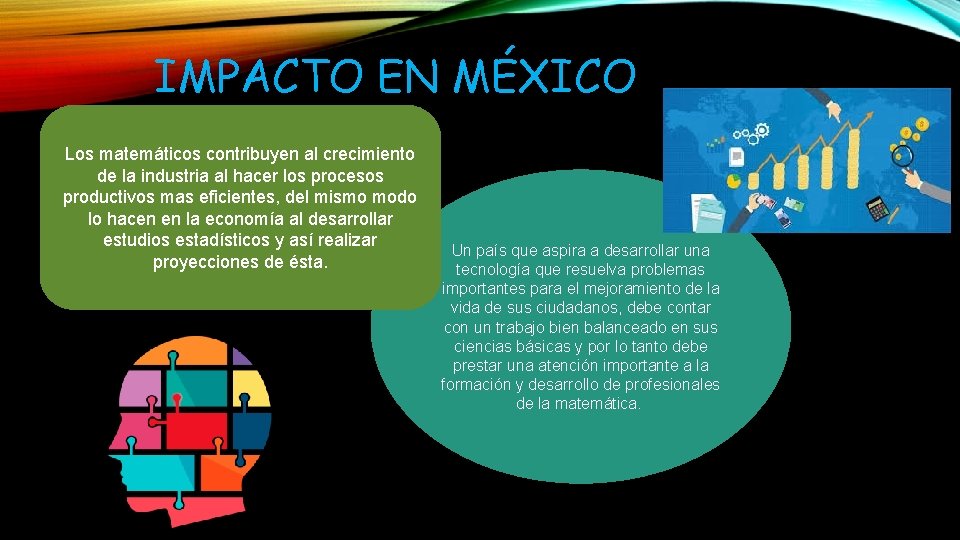 IMPACTO EN MÉXICO

Los matemáticos contribuyen al crecimiento de la industria al hacer los procesos productivos mas eficientes, del mismo modo lo hacen en la economía al desarrollar estudios estadísticos y así realizar proyecciones de ésta.

Un país que aspira a desarrollar una tecnología que resuelva problemas importantes para el mejoramiento de la vida de sus ciudadanos, debe contar con un trabajo bien balanceado en sus ciencias básicas y por lo tanto debe prestar una atención importante a la formación y desarrollo de profesionales de la matemática.